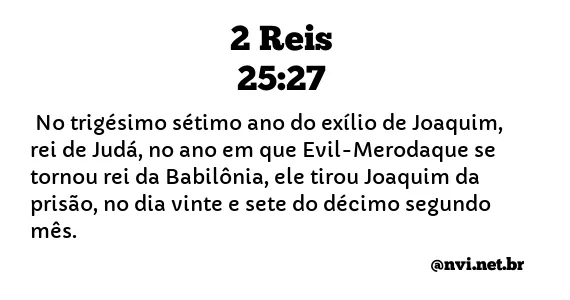 2 Reis
25:27

No trigésimo sétimo ano do exílio de Joaquim, rei de Judá, no ano em que Evil-Merodaque se tornou rei da Babilônia, ele tirou Joaquim da prisão, no dia vinte e sete do décimo segundo mês.

@nvi.net.br